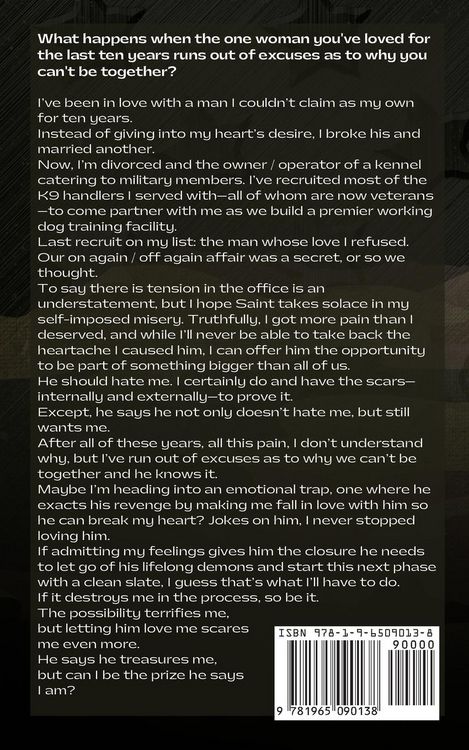 What happens when the one woman you've loved for the last ten years runs out of excuses as to why you can't be together?

I've been in love with a man I couldn't claim as my own for ten years.

Instead of giving into my heart's desire, I broke his and married another.

Now, I'm divorced and the owner / operator of a kennel catering to military members. I've recruited most of the K9 handlers I served with—all of whom are now veterans—to come partner with me as we build a premier working dog training facility.

Last recruit on my list: the man whose love I refused.

Our on again / off again affair was a secret, or so we thought.

To say there is tension in the office is an understatement, but I hope Saint takes solace in my self-imposed misery. Truthfully, I got more pain than I deserved, and while I'll never be able to take back the heartache I caused him, I can offer him the opportunity to be part of something bigger than all of us.

He should hate me. I certainly do and have the scars—internally and externally—to prove it.

Except, he says he not only doesn't hate me, but still wants me.

After all of these years, all this pain, I don't understand why, but I've run out of excuses as to why we can't be together and he knows it.

Maybe I'm heading into an emotional trap, one where he exacts his revenge by making me fall in love with him so he can break my heart? Jokes on him, I never stopped loving him.

If admitting my feelings gives him the closure he needs to let go of his lifelong demons and start this next phase with a clean slate, I guess that's what I'll have to do.

If it destroys me in the process, so be it.

The possibility terrifies me, but letting him love me scares me even more.

He says he treasures me, but can I be the prize he says I am?

ISBN 978-1-9-6509013-8

90000

9 781965 090138